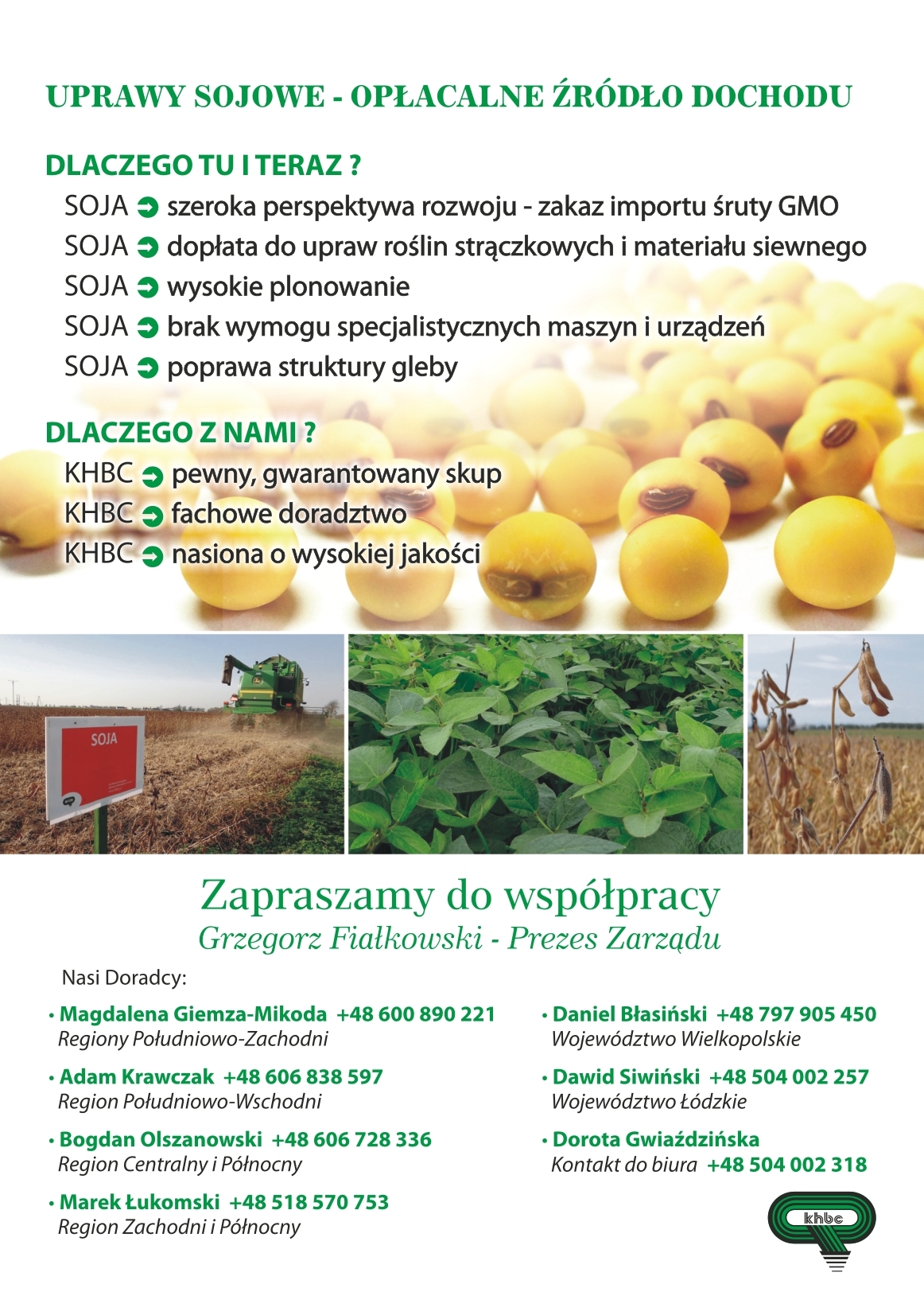 UPRAWY SOJOWE - OPŁACALNE ŹRÓDŁO DOCHODU

DLACZEGO TU I TERAZ ?

SOJA szeroka perspektywa rozwoju - zakaz importu śruty GMO
SOJA dopłata do upraw roślin strączkowych i materiału siewnego
SOJA wysokie plonowanie
SOJA brak wymogu specjalistycznych maszyn i urządzeń
SOJA poprawa struktury gleby

DLACZEGO Z NAMI ?

KHBC pewny, gwarantowany skup
KHBC fachowe doradztwo
KHBC nasiona o wysokiej jakości

SOJA

Zapraszamy do współpracy
Grzegorz Fiałkowski - Prezes Zarządu

Nasi Doradcy:

• Magdalena Giemza-Mikoda +48 600 890 221
Regiony Południowo-Zachodni

• Adam Krawczak +48 606 838 597
Region Południowo-Wschodni

• Bogdan Olszanowski +48 606 728 336
Region Centralny i Północny

• Marek Łukomski +48 518 570 753
Region Zachodni i Północny

• Daniel Błasiński +48 797 905 450
Województwo Wielkopolskie

• Dawid Siwiński +48 504 002 257
Województwo Łódzkie

• Dorota Gwiaździńska
Kontakt do biura +48 504 002 318

khbc